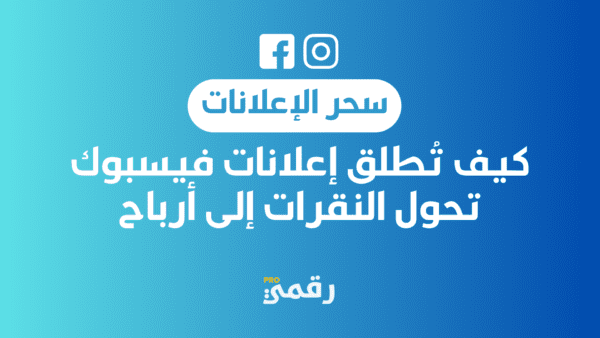 سحر الإعلانات

كيف تُطلق إعلانات فيسبوك تحول النقرات إلى أرباح

رقمي PRO